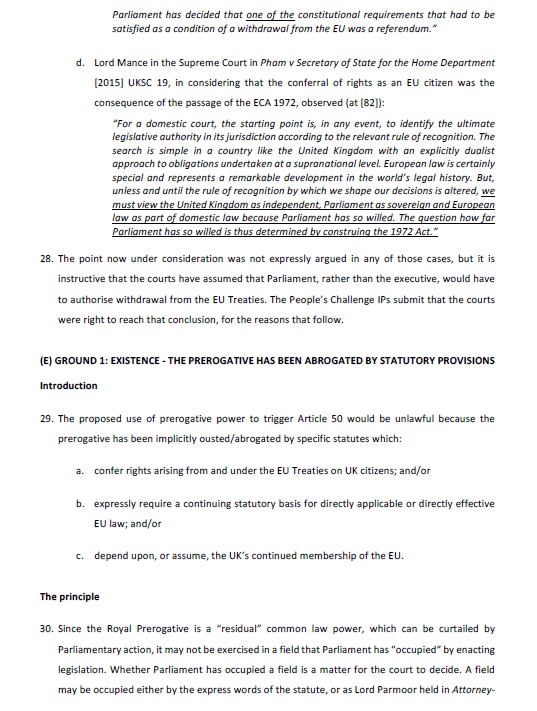 Parliament has decided that one of the constitutional requirements that had to be satisfied as a condition of a withdrawal from the EU was a referendum."

d. Lord Mance in the Supreme Court in Pham v Secretary of State for the Home Department [2015] UKSC 19, in considering that the conferral of rights as an EU citizen was the consequence of the passage of the ECA 1972, observed (at [82]):

"For a domestic court, the starting point is, in any event, to identify the ultimate legislative authority in its jurisdiction according to the relevant rule of recognition. The search is simple in a country like the United Kingdom with an explicitly dualist approach to obligations undertaken at a supranational level. European law is certainly special and represents a remarkable development in the world's legal history. But, unless and until the rule of recognition by which we shape our decisions is altered, we must view the United Kingdom as independent, Parliament as sovereign and European law as part of domestic law because Parliament has so willed. The question how far Parliament has so willed is thus determined by construing the 1972 Act."

28. The point now under consideration was not expressly argued in any of those cases, but it is instructive that the courts have assumed that Parliament, rather than the executive, would have to authorise withdrawal from the EU Treaties. The People's Challenge IPs submit that the courts were right to reach that conclusion, for the reasons that follow.

(E) GROUND 1: EXISTENCE - THE PREROGATIVE HAS BEEN ABROGATED BY STATUTORY PROVISIONS

Introduction

29. The proposed use of prerogative power to trigger Article 50 would be unlawful because the prerogative has been implicitly ousted/abrogated by specific statutes which:

a. confer rights arising from and under the EU Treaties on UK citizens; and/or

b. expressly require a continuing statutory basis for directly applicable or directly effective EU law; and/or

c. depend upon, or assume, the UK's continued membership of the EU.

The principle

30. Since the Royal Prerogative is a "residual" common law power, which can be curtailed by Parliamentary action, it may not be exercised in a field that Parliament has "occupied" by enacting legislation. Whether Parliament has occupied a field is a matter for the court to decide. A field may be occupied either by the express words of the statute, or as Lord Parmoor held in Attorney-